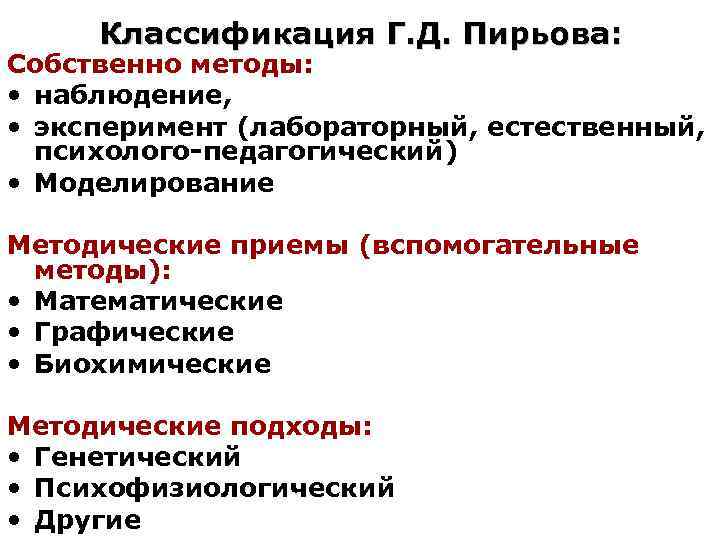 Классификация Г.Д. Пирьова:
Собственно методы:
• наблюдение,
• эксперимент (лабораторный, естественный, психолого-педагогический)
• Моделирование

Методические приемы (вспомогательные методы):
• Математические
• Графические
• Биохимические

Методические подходы:
• Генетический
• Психофизиологический
• Другие